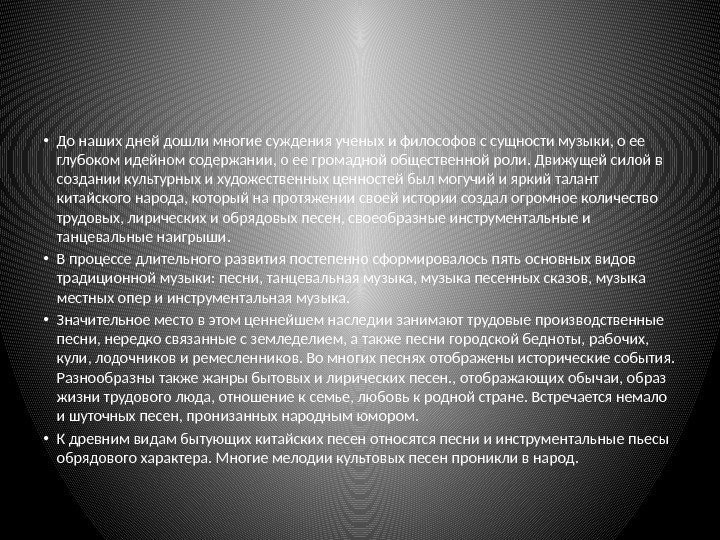 • До наших дней дошли многие суждения ученых и философов с сущности музыки, о ее глубоком идейном содержании, о ее громадной общественной роли. Движущей силой в создании культурных и художественных ценностей был могучий и яркий талант китайского народа, который на протяжении своей истории создал огромное количество трудовых, лирических и обрядовых песен, своеобразные инструментальные и танцевальные наигрыши.

• В процессе длительного развития постепенно сформировалось пять основных видов традиционной музыки: песни, танцевальная музыка, музыка песенных сказов, музыка местных опер и инструментальная музыка.

• Значительное место в этом ценнейшем наследии занимают трудовые производственные песни, нередко связанные с земледелием, а также песни городской бедноты, рабочих, кули, лодочников и ремесленников. Во многих песнях отображены исторические события. Разнообразны также жанры бытовых и лирических песен., отображающих обычаи, образ жизни трудового люда, отношение к семье, любовь к родной стране. Встречается немало и шуточных песен, пронизанных народным юмором.

• К древним видам бытующих китайских песен относятся песни и инструментальные пьесы обрядового характера. Многие мелодии культовых песен проникли в народ.